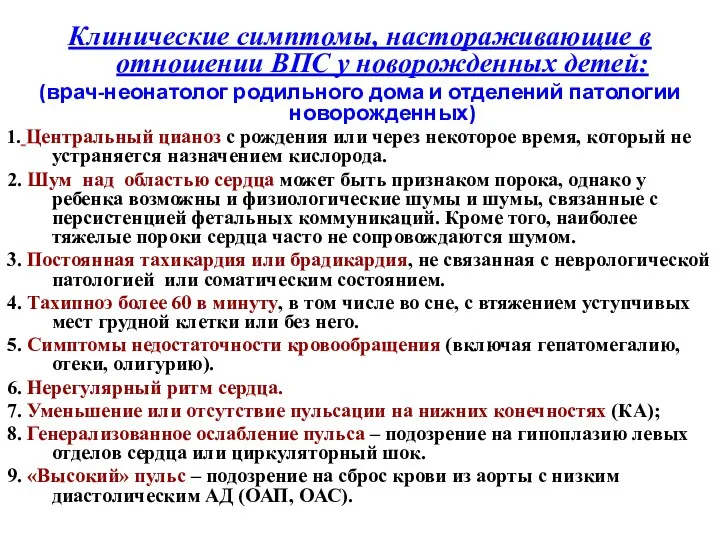 Клинические симптомы, настораживающие в отношении ВПС у новорожденных детей:
(врач-неонатолог родильного дома и отделений патологии новорожденных)

1. Центральный цианоз с рождения или через некоторое время, который не устраняется назначением кислорода.

2. Шум над областью сердца может быть признаком порока, однако у ребенка возможны и физиологические шумы и шумы, связанные с персистенцией фетальных коммуникаций. Кроме того, наиболее тяжелые пороки сердца часто не сопровождаются шумом.

3. Постоянная тахикардия или брадикардия, не связанная с неврологической патологией или соматическим состоянием.

4. Тахипноэ более 60 в минуту, в том числе во сне, с втяжением уступчивых мест грудной клетки или без него.

5. Симптомы недостаточности кровообращения (включая гепатомегалию, отеки, олигурию).

6. Нерегулярный ритм сердца.

7. Уменьшение или отсутствие пульсации на нижних конечностях (КА);

8. Генерализованное ослабление пульса – подозрение на гипоплазию левых отделов сердца или циркуляторный шок.

9. «Высокий» пульс – подозрение на сброс крови из аорты с низким диастолическим АД (ОАП, ОАС).